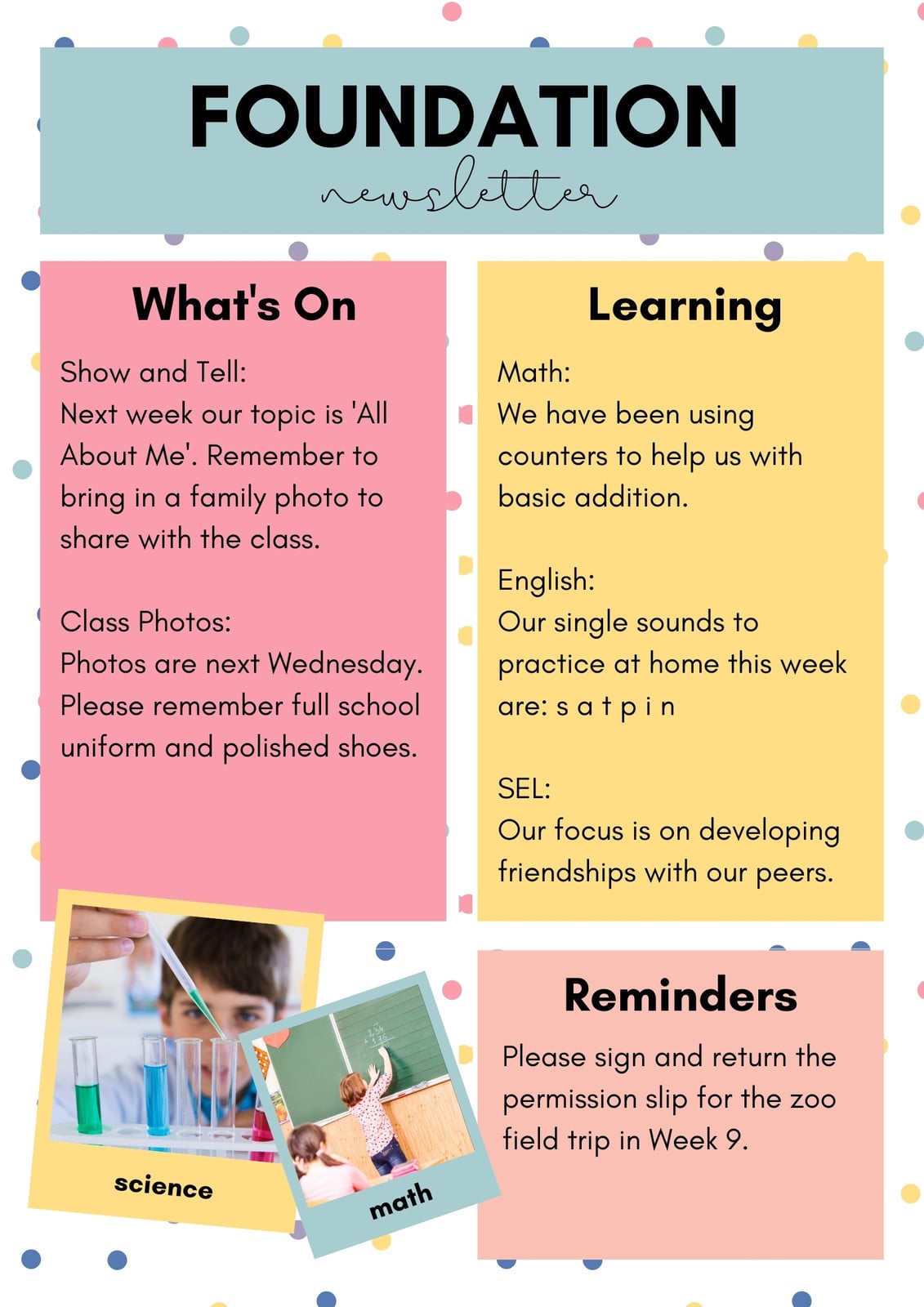 FOUNDATION
newsletter

What's On

Show and Tell:
Next week our topic is 'All About Me'. Remember to bring in a family photo to share with the class.

Class Photos:
Photos are next Wednesday. Please remember full school uniform and polished shoes.

science

math

Learning

Math:
We have been using counters to help us with basic addition.

English:
Our single sounds to practice at home this week are: s a t p i n

SEL:
Our focus is on developing friendships with our peers.

Reminders

Please sign and return the permission slip for the zoo field trip in Week 9.